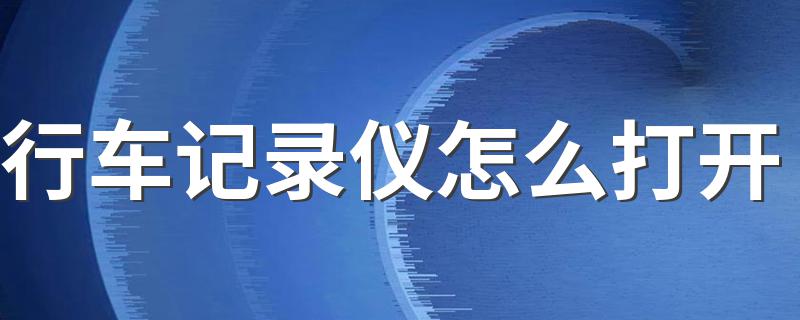 行车记录仪怎么打开